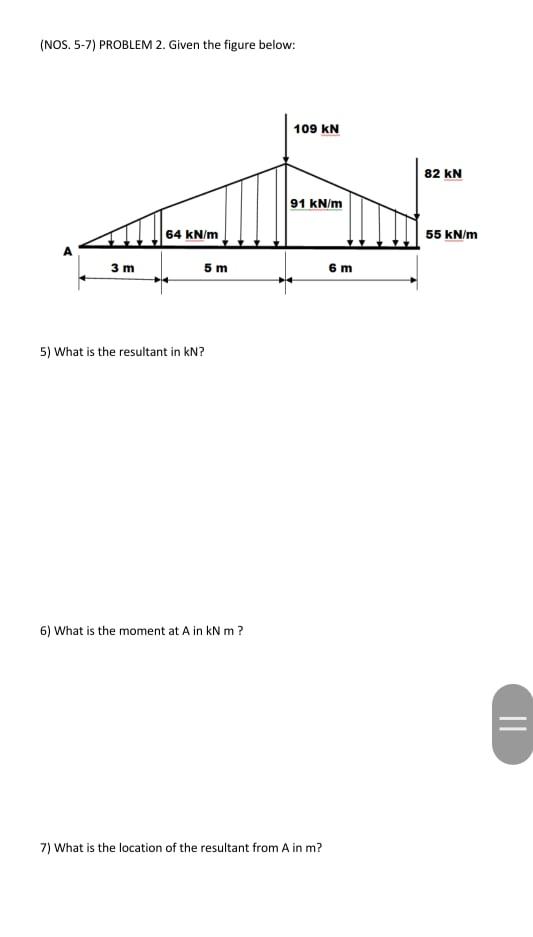 (NOS. 5-7) PROBLEM 2. Given the figure below:

109 kN

82 kN

91 kN/m

64 kN/m

55 kN/m

A

3 m

5 m

6 m

5) What is the resultant in kN?

6) What is the moment at A in kN m ?

7) What is the location of the resultant from A in m?